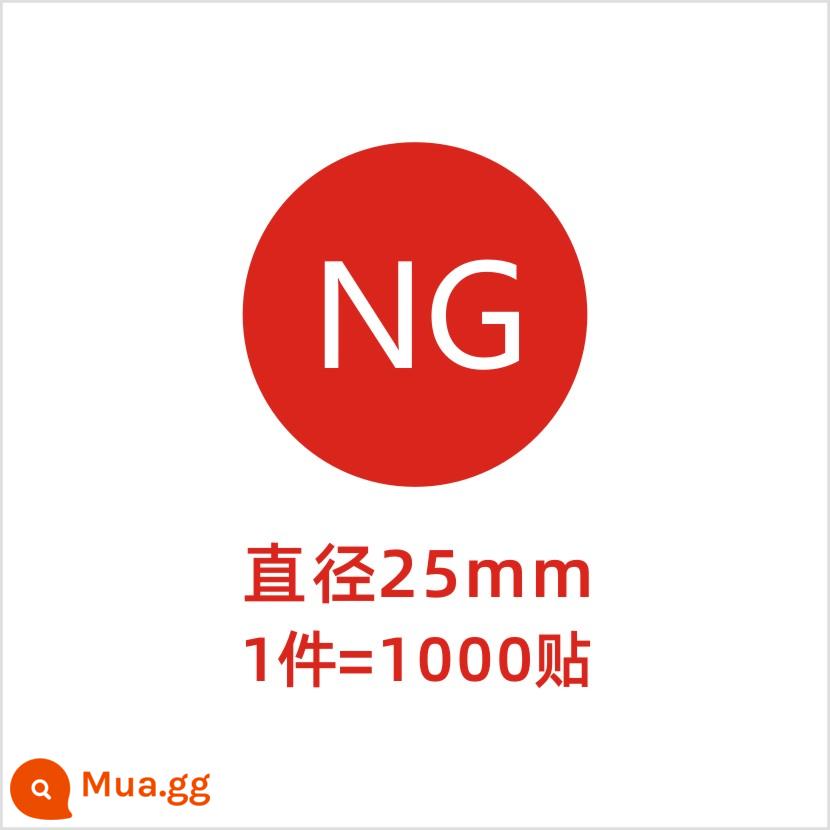 NG

直径25mm
1件=1000贴

Mua.gg